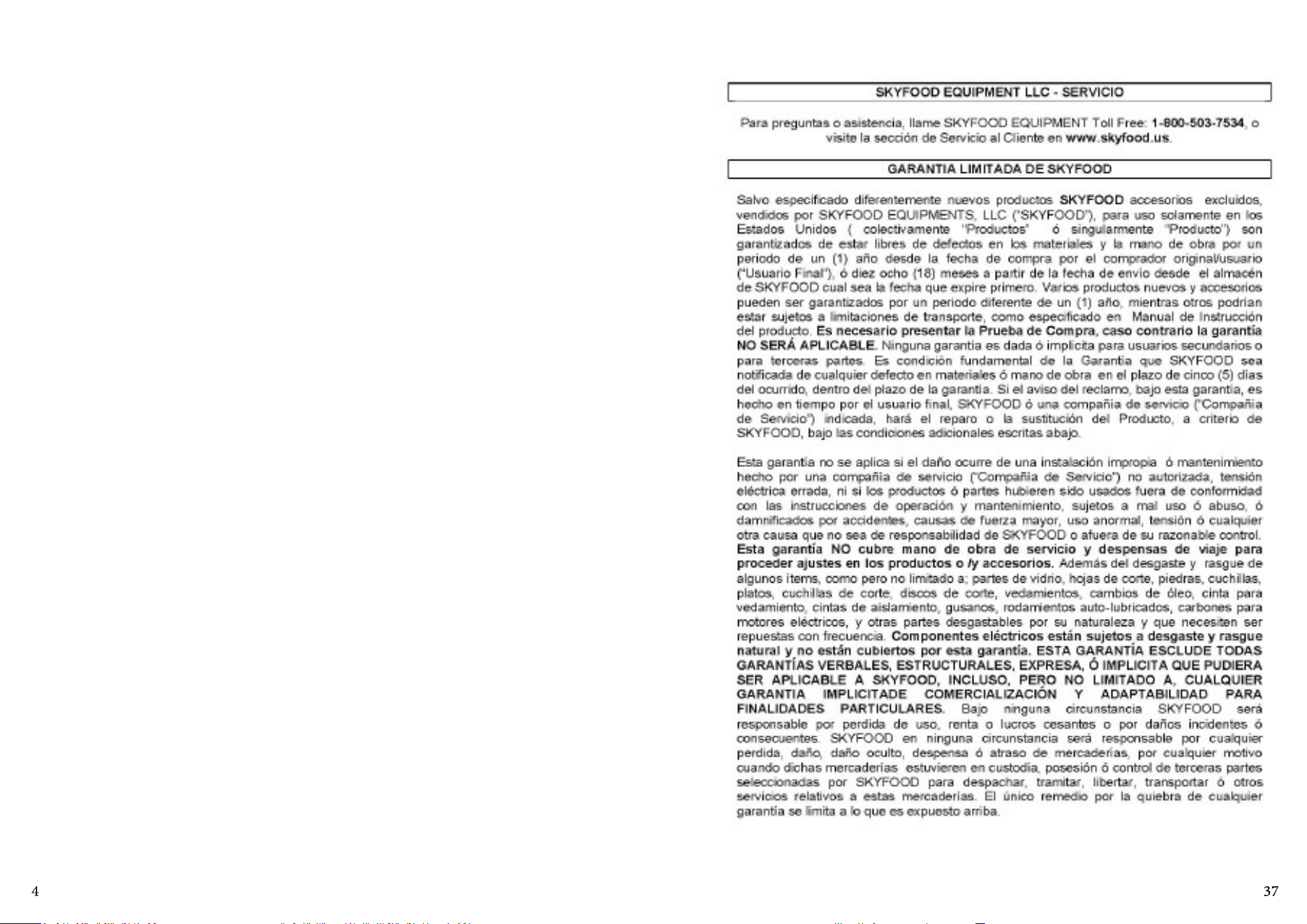 SKYFOOD EQUIPMENT LLC - SERVICIO

Para preguntas o asistencia, llame SKYFOOD EQUIPMENT Toll Free: 1-800-503-7534, o visite la sección de Servicio al Cliente en www.skyfood.us.

GARANTIA LIMITADA DE SKYFOOD

Salvo especificado diferentemente nuevos productos SKYFOOD accesorios excluidos, vendidos por SKYFOOD EQUIPMENTS, LLC ("SKYFOOD"), para uso solamente en los Estados Unidos ( colectivamente "Productos" ó singularmente "Producto") son garantizados de estar libres de defectos en los materiales y la mano de obra por un periodo de un (1) año desde la fecha de compra por el comprador original/usuario ("Usuario Final"), ó diez ocho (18) meses a partir de la fecha de envío desde el almacén de SKYFOOD cual sea la fecha que expire primero. Varios productos nuevos y accesorios pueden ser garantizados por un periodo diferente de un (1) año, mientras otros podrían estar sujetos a limitaciones de transporte, como especificado en Manual de Instrucción del producto. Es necesario presentar la Prueba de Compra, caso contrario la garantía NO SERÁ APLICABLE. Ninguna garantía es dada ó implícita para usuarios secundarios o para terceras partes. Es condición fundamental de la Garantía que SKYFOOD sea notificada de cualquier defecto en materiales ó mano de obra en el plazo de cinco (5) días del ocurrido, dentro del plazo de la garantía. Si el aviso del reclamo, bajo esta garantía, es hecho en tiempo por el usuario final, SKYFOOD ó una compañía de servicio ("Compañía de Servicio") indicada, hará el reparo o la sustitución del Producto, a criterio de SKYFOOD, bajo las condiciones adicionales escritas abajo.

Esta garantía no se aplica si el daño ocurre de una instalación impropia ó mantenimiento hecho por una compañía de servicio ("Compañía de Servicio") no autorizada, tensión eléctrica errada, ni si los productos ó partes hubieren sido usados fuera de conformidad con las instrucciones de operación y mantenimiento, sujetos a mal uso ó abuso, ó damnificados por accidentes, causas de fuerza mayor, uso anormal, tensión ó cualquier otra causa que no sea de responsabilidad de SKYFOOD o afuera de su razonable control. Esta garantía NO cubre mano de obra de servicio y despensas de viaje para proceder ajustes en los productos o /y accesorios. Además del desgaste y rasgue de algunos ítems, como pero no limitado a; partes de vidrio, hojas de corte, piedras, cuchillas, platos, cuchillas de corte, discos de corte, vedamientos, cambios de óleo, cinta para vedamiento, cintas de aislamiento, gusanos, rodamientos auto-lubricados, carbones para motores eléctricos, y otras partes desgastables por su naturaleza y que necesiten ser repuestas con frecuencia. Componentes eléctricos están sujetos a desgaste y rasgue natural y no están cubiertos por esta garantía. ESTA GARANTÍA ESCLUDE TODAS GARANTÍAS VERBALES, ESTRUCTURALES, EXPRESA, Ó IMPLICITA QUE PUDIERA SER APLICABLE A SKYFOOD, INCLUSO, PERO NO LIMITADO A, CUALQUIER GARANTIA IMPLICITADE COMERCIALIZACIÓN Y ADAPTABILIDAD PARA FINALIDADES PARTICULARES. Bajo ninguna circunstancia SKYFOOD será responsable por perdida de uso, renta o lucros cesantes o por daños incidentes ó consecuentes. SKYFOOD en ninguna circunstancia será responsable por cualquier perdida, daño, daño oculto, despensa ó atraso de mercaderías, por cualquier motivo cuando dichas mercaderías estuvieren en custodia, posesión ó control de terceras partes seleccionadas por SKYFOOD para despachar, tramitar, libertar, transportar ó otros servicios relativos a estas mercaderías. El único remedio por la quiebra de cualquier garantía se limita a lo que es expuesto arriba.

4

37